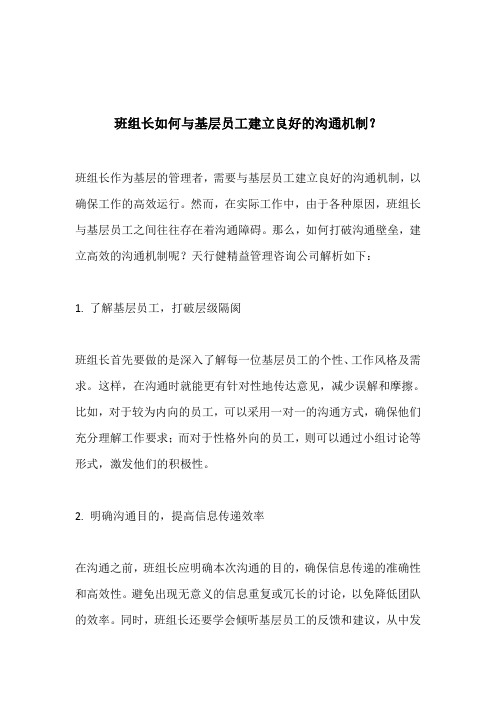 班组长如何与基层员工建立良好的沟通机制？

班组长作为基层的管理者，需要与基层员工建立良好的沟通机制，以确保工作的高效运行。然而，在实际工作中，由于各种原因，班组长与基层员工之间往往存在着沟通障碍。那么，如何打破沟通壁垒，建立高效的沟通机制呢？天行健精益管理咨询公司解析如下：

1. 了解基层员工，打破层级隔阂

班组长首先要做的是深入了解每一位基层员工的个性、工作风格及需求。这样，在沟通时就能更有针对性地传达意见，减少误解和摩擦。比如，对于较为内向的员工，可以采用一对一的沟通方式，确保他们充分理解工作要求；而对于性格外向的员工，则可以通过小组讨论等形式，激发他们的积极性。

2. 明确沟通目的，提高信息传递效率

在沟通之前，班组长应明确本次沟通的目的，确保信息传递的准确性和高效性。避免出现无意义的信息重复或冗长的讨论，以免降低团队的效率。同时，班组长还要学会倾听基层员工的反馈和建议，从中发